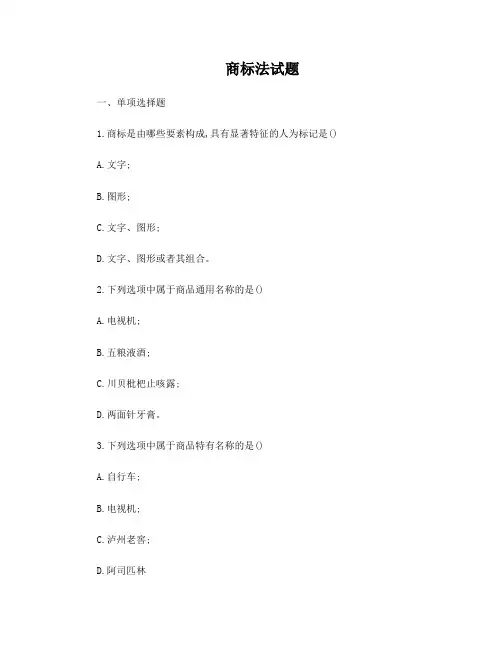 商标法试题

一、单项选择题

1.商标是由哪些要素构成,具有显著特征的人为标记是()

A.文字;

B.图形;

C.文字、图形;

D.文字、图形或者其组合。

2.下列选项中属于商品通用名称的是()

A.电视机;

B.五粮液酒;

C.川贝枇杷止咳露;

D.两面针牙膏。

3.下列选项中属于商品特有名称的是()

A.自行车;

B.电视机;

C.泸州老窖;

D.阿司匹林